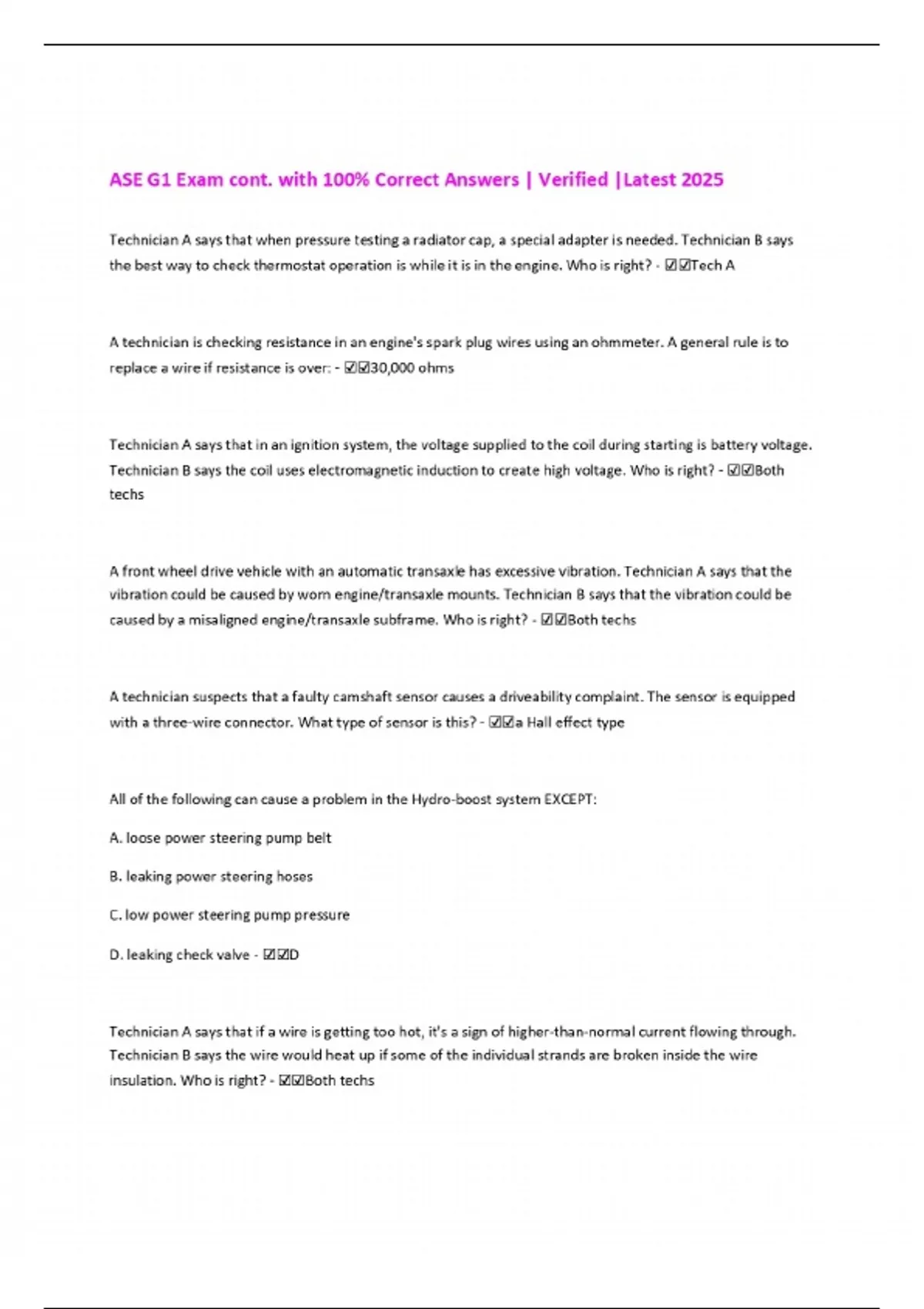 ASE G1 Exam cont. with 100% Correct Answers | Verified |Latest 2025

Technician A says that when pressure testing a radiator cap, a special adapter is needed. Technician B says the best way to check thermostat operation is while it is in the engine. Who is right? - ☑☑Tech A

A technician is checking resistance in an engine's spark plug wires using an ohmmeter. A general rule is to replace a wire if resistance is over: - ☑☑30,000 ohms

Technician A says that in an ignition system, the voltage supplied to the coil during starting is battery voltage. Technician B says the coil uses electromagnetic induction to create high voltage. Who is right? - ☑☑Both techs

A front wheel drive vehicle with an automatic transaxle has excessive vibration. Technician A says that the vibration could be caused by worn engine/transaxle mounts. Technician B says that the vibration could be caused by a misaligned engine/transaxle subframe. Who is right? - ☑☑Both techs

A technician suspects that a faulty camshaft sensor causes a driveability complaint. The sensor is equipped with a three-wire connector. What type of sensor is this? - ☑☑a Hall effect type

All of the following can cause a problem in the Hydro-boost system EXCEPT:

A. loose power steering pump belt

B. leaking power steering hoses

C. low power steering pump pressure

D. leaking check valve - ☑☑D

Technician A says that if a wire is getting too hot, it's a sign of higher-than-normal current flowing through. Technician B says the wire would heat up if some of the individual strands are broken inside the wire insulation. Who is right? - ☑☑Both techs